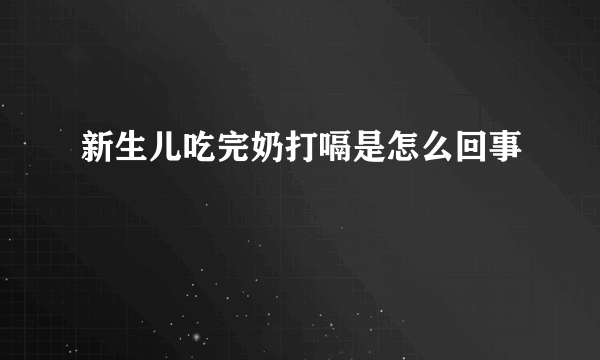 新生儿吃完奶打嗝是怎么回事